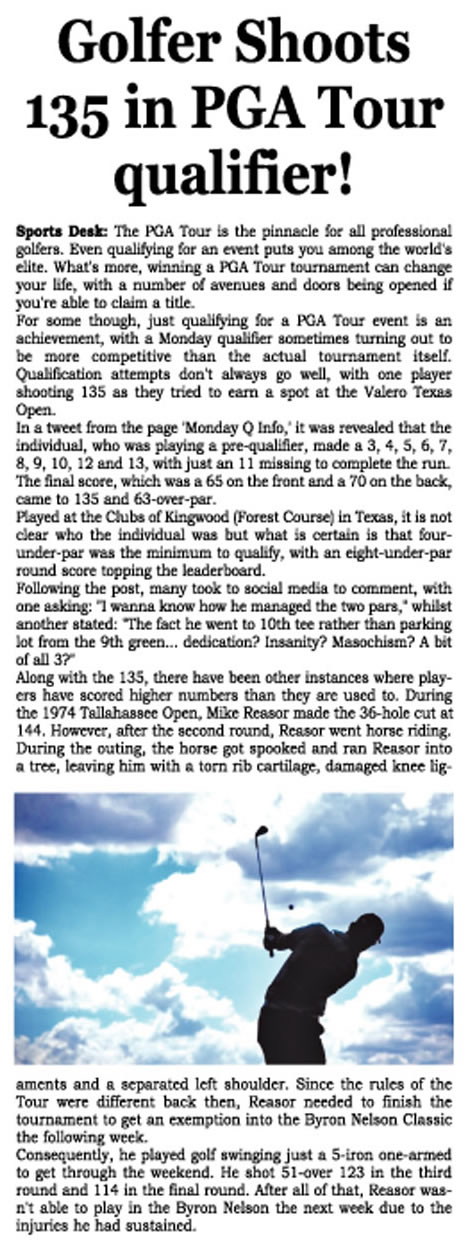 Golfer Shoots 135 in PGA Tour qualifier!

Sports Desk: The PGA Tour is the pinnacle for all professional golfers. Even qualifying for an event puts you among the world's elite. What's more, winning a PGA Tour tournament can change your life, with a number of avenues and doors being opened if you're able to claim a title.
For some though, just qualifying for a PGA Tour event is an achievement, with a Monday qualifier sometimes turning out to be more competitive than the actual tournament itself. Qualification attempts don't always go well, with one player shooting 135 as they tried to earn a spot at the Valero Texas Open.
In a tweet from the page 'Monday Q Info,' it was revealed that the individual, who was playing a pre-qualifier, made a 3, 4, 5, 6, 7, 8, 9, 10, 12 and 13, with just an 11 missing to complete the run. The final score, which was a 65 on the front and a 70 on the back, came to 135 and 63-over-par.
Played at the Clubs of Kingwood (Forest Course) in Texas, it is not clear who the individual was but what is certain is that four-under-par was the minimum to qualify, with an eight-under-par round score topping the leaderboard.
Following the post, many took to social media to comment, with one asking: "I wanna know how he managed the two pars," whilst another stated: "The fact he went to 10th tee rather than parking lot from the 9th green... dedication? Insanity? Masochism? A bit of all 3?"
Along with the 135, there have been other instances where players have scored higher numbers than they are used to. During the 1974 Tallahassee Open, Mike Reasor made the 36-hole cut at 144. However, after the second round, Reasor went horse riding. During the outing, the horse got spooked and ran Reasor into a tree, leaving him with a torn rib cartilage, damaged knee ligaments and a separated left shoulder. Since the rules of the Tour were different back then, Reasor needed to finish the tournament to get an exemption into the Byron Nelson Classic the following week.
Consequently, he played golf swinging just a 5-iron one-armed to get through the weekend. He shot 51-over 123 in the third round and 114 in the final round. After all of that, Reasor wasn't able to play in the Byron Nelson the next week due to the injuries he had sustained.